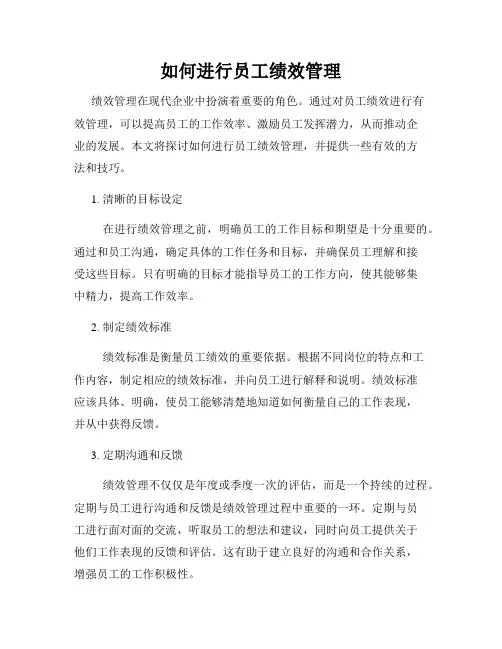 如何进行员工绩效管理

绩效管理在现代企业中扮演着重要的角色。通过对员工绩效进行有效管理，可以提高员工的工作效率、激励员工发挥潜力，从而推动企业的发展。本文将探讨如何进行员工绩效管理，并提供一些有效的方法和技巧。

1. 清晰的目标设定

在进行绩效管理之前，明确员工的工作目标和期望是十分重要的。通过和员工沟通，确定具体的工作任务和目标，并确保员工理解和接受这些目标。只有明确的目标才能指导员工的工作方向，使其能够集中精力，提高工作效率。

2. 制定绩效标准

绩效标准是衡量员工绩效的重要依据。根据不同岗位的特点和工作内容，制定相应的绩效标准，并向员工进行解释和说明。绩效标准应该具体、明确，使员工能够清楚地知道如何衡量自己的工作表现，并从中获得反馈。

3. 定期沟通和反馈

绩效管理不仅仅是年度或季度一次的评估，而是一个持续的过程。定期与员工进行沟通和反馈是绩效管理过程中重要的一环。定期与员工进行面对面的交流，听取员工的想法和建议，同时向员工提供关于他们工作表现的反馈和评估。这有助于建立良好的沟通和合作关系，增强员工的工作积极性。